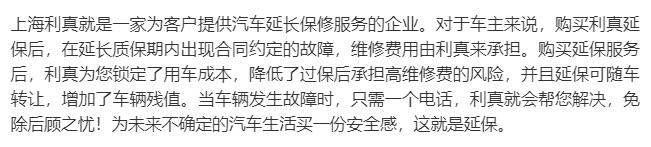 上海利真就是一家为客户提供汽车延长保修服务的企业。对于车主来说，购买利真延保后，在延长质保期内出现合同约定的故障，维修费用由利真来承担。购买延保服务后，利真为您锁定了用车成本，降低了过保后承担高维修费的风险，并且延保可随车转让，增加了车辆残值。当车辆发生故障时，只需一个电话，利真就会帮您解决，免除后顾之忧！为未来不确定的汽车生活买一份安全感，这就是延保。